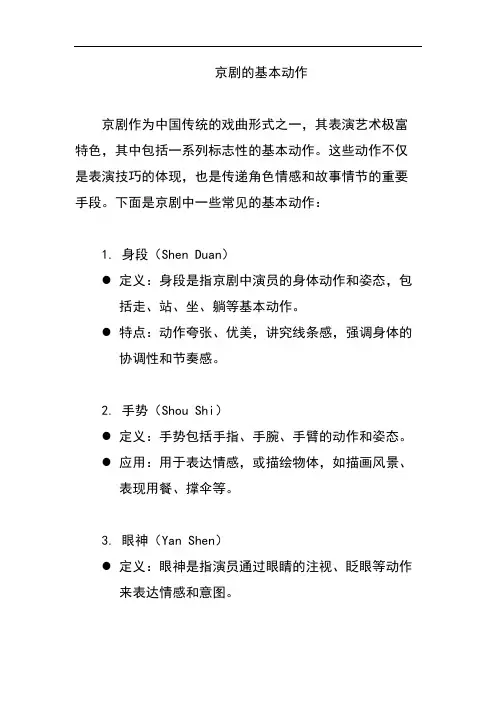 京剧的基本动作

京剧作为中国传统的戏曲形式之一，其表演艺术极富特色，其中包括一系列标志性的基本动作。这些动作不仅是表演技巧的体现，也是传递角色情感和故事情节的重要手段。下面是京剧中一些常见的基本动作：

1. 身段（Shen Duan）
● 定义：身段是指京剧中演员的身体动作和姿态，包括走、站、坐、躺等基本动作。
● 特点：动作夸张、优美，讲究线条感，强调身体的协调性和节奏感。

2. 手势（Shou Shi）
● 定义：手势包括手指、手腕、手臂的动作和姿态。
● 应用：用于表达情感，或描绘物体，如描画风景、表现用餐、撑伞等。

3. 眼神（Yan Shen）
● 定义：眼神是指演员通过眼睛的注视、眨眼等动作来表达情感和意图。